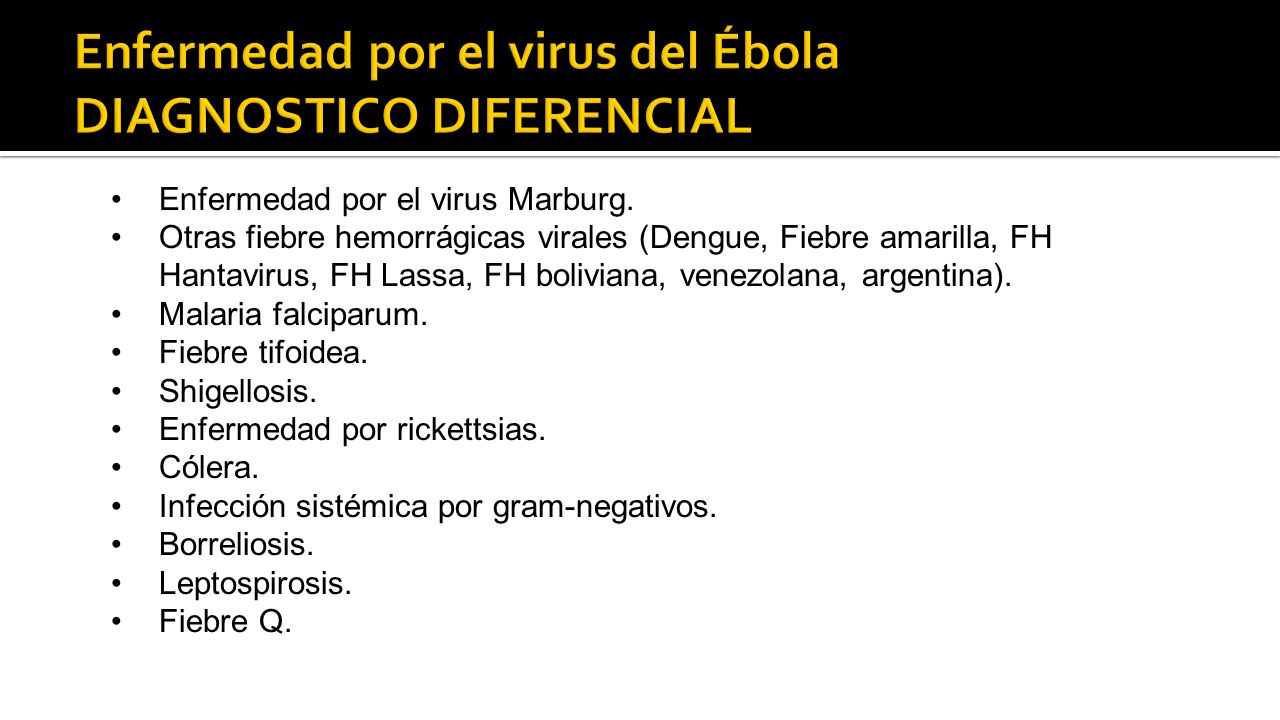 Enfermedad por el virus del Ébola
DIAGNOSTICO DIFERENCIAL

• Enfermedad por el virus Marburg.
• Otras fiebre hemorrágicas virales (Dengue, Fiebre amarilla, FH Hantavirus, FH Lassa, FH boliviana, venezolana, argentina).
• Malaria falciparum.
• Fiebre tifoidea.
• Shigellosis.
• Enfermedad por rickettsias.
• Cólera.
• Infección sistémica por gram-negativos.
• Borreliosis.
• Leptospirosis.
• Fiebre Q.